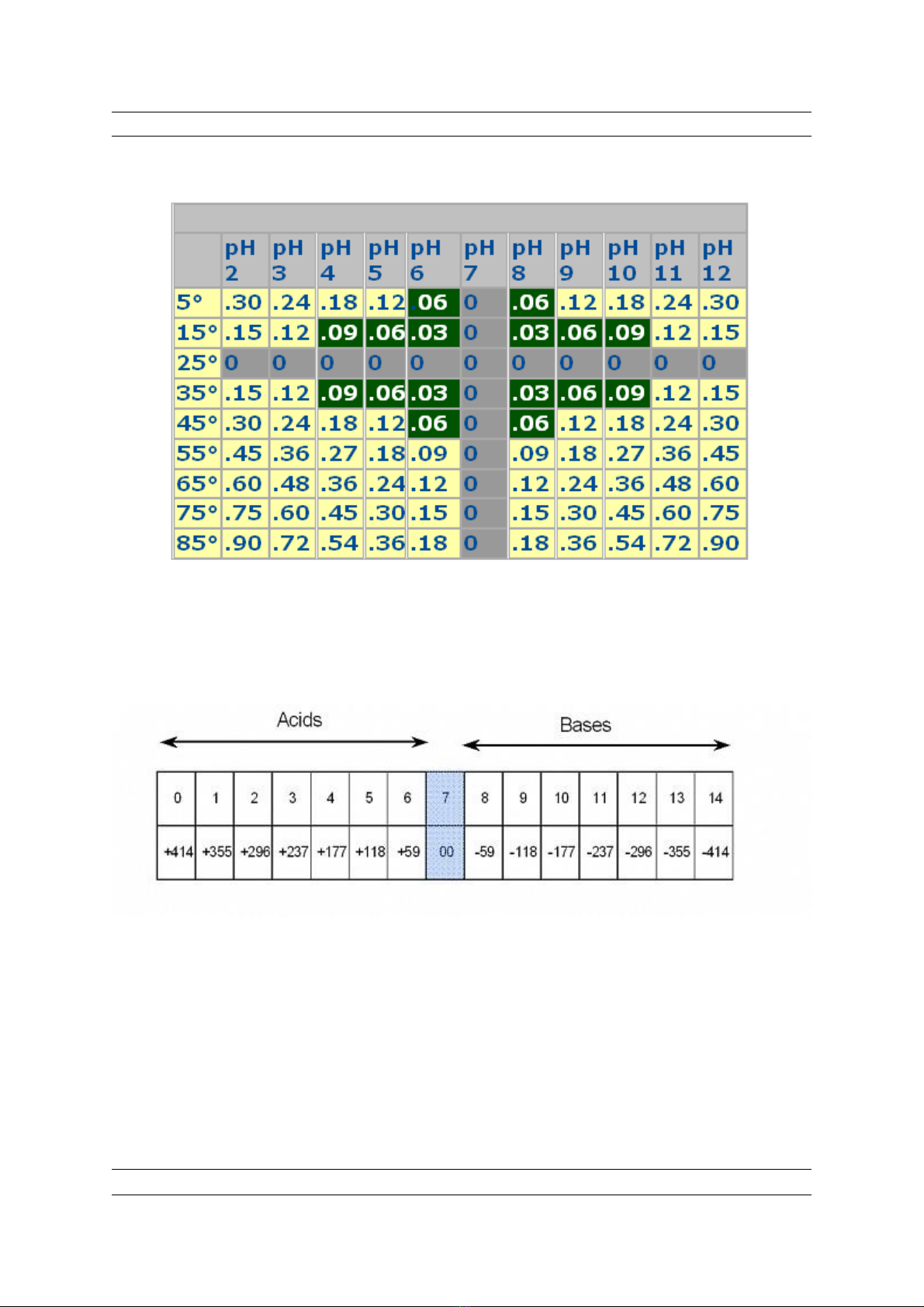 | | pH 2 | pH 3 | pH 4 | pH 5 | pH 6 | pH 7 | pH 8 | pH 9 | pH 10 | pH 11 | pH 12 |
|---|---|---|---|---|---|---|---|---|---|---|---|
| 5° | .30 | .24 | .18 | .12 | .06 | 0 | .06 | .12 | .18 | .24 | .30 |
| 15° | .15 | .12 | .09 | .06 | .03 | 0 | .03 | .06 | .09 | .12 | .15 |
| 25° | 0 | 0 | 0 | 0 | 0 | 0 | 0 | 0 | 0 | 0 | 0 |
| 35° | .15 | .12 | .09 | .06 | .03 | 0 | .03 | .06 | .09 | .12 | .15 |
| 45° | .30 | .24 | .18 | .12 | .06 | 0 | .06 | .12 | .18 | .24 | .30 |
| 55° | .45 | .36 | .27 | .18 | .09 | 0 | .09 | .18 | .27 | .36 | .45 |
| 65° | .60 | .48 | .36 | .24 | .12 | 0 | .12 | .24 | .36 | .48 | .60 |
| 75° | .75 | .60 | .45 | .30 | .15 | 0 | .15 | .30 | .45 | .60 | .75 |
| 85° | .90 | .72 | .54 | .36 | .18 | 0 | .18 | .36 | .54 | .72 | .90 |

Acids

Bases

| 0 | 1 | 2 | 3 | 4 | 5 | 6 | 7 | 8 | 9 | 10 | 11 | 12 | 13 | 14 |
|---|---|---|---|---|---|---|---|---|---|---|---|---|---|---|
| +414 | +355 | +296 | +237 | +177 | +118 | +59 | 00 | -59 | -118 | -177 | -237 | -296 | -355 | -414 |